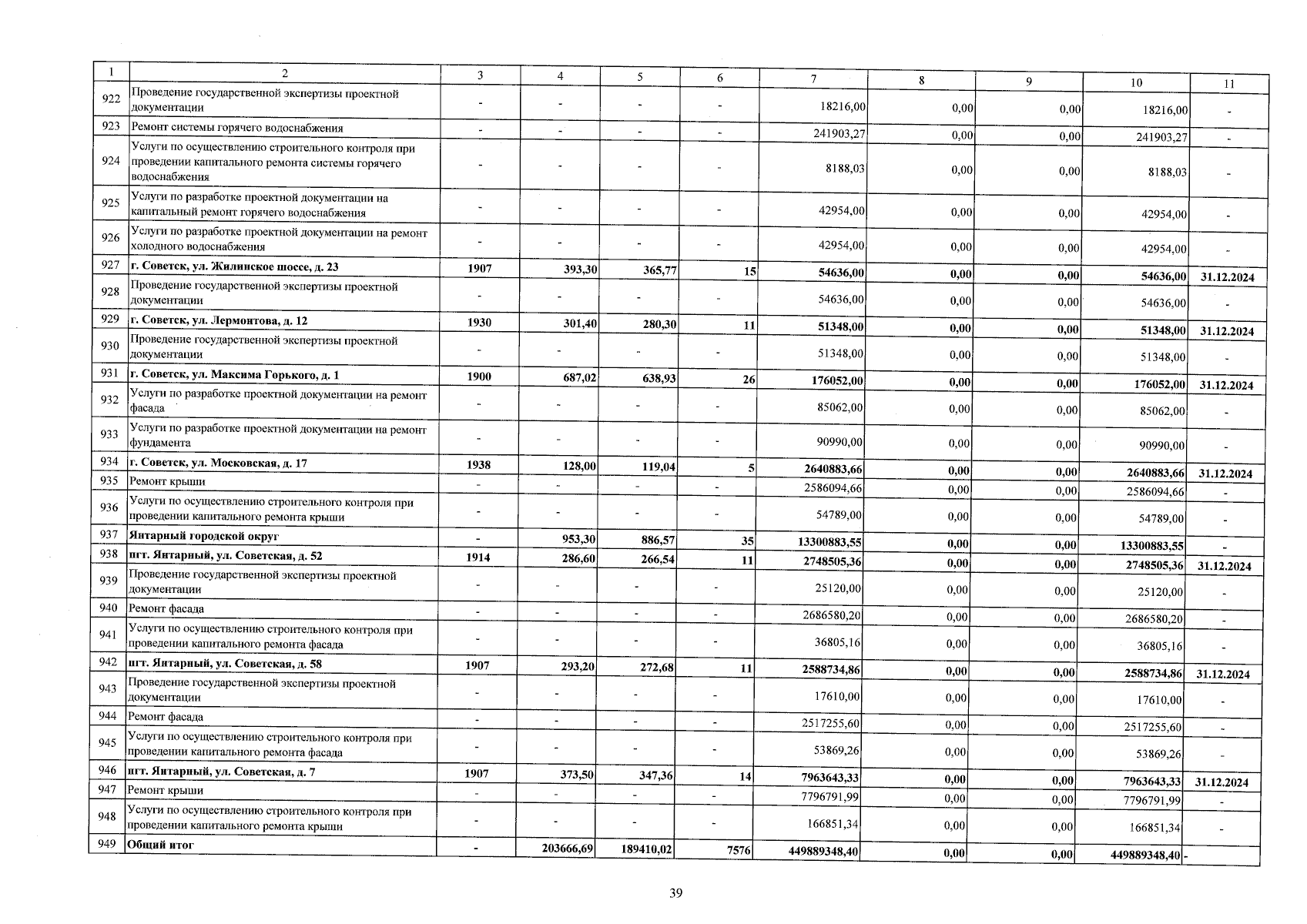 | 1 | 2 | 3 | 4 | 5 | 6 | 7 | 8 | 9 | 10 | 11 |
|---|---|---|---|---|---|---|---|---|---|---|
| 922 | Проведение государственной экспертизы проектной документации | - | - | - | - | 18216,00 | 0,00 | 0,00 | 18216,00 | - |
| 923 | Ремонт системы горячего водоснабжения | - | - | - | - | 241903,27 | 0,00 | 0,00 | 241903,27 | - |
| 924 | Услуги по осуществлению строительного контроля при проведении капитального ремонта системы горячего водоснабжения | - | - | - | - | 8188,03 | 0,00 | 0,00 | 8188,03 | - |
| 925 | Услуги по разработке проектной документации на капитальный ремонт горячего водоснабжения | - | - | - | - | 42954,00 | 0,00 | 0,00 | 42954,00 | - |
| 926 | Услуги по разработке проектной документации на ремонт холодного водоснабжения | - | - | - | - | 42954,00 | 0,00 | 0,00 | 42954,00 | - |
| 927 | г. Советск, ул. Жилинское шоссе, д. 23 | 1907 | 393,30 | 365,77 | 15 | 54636,00 | 0,00 | 0,00 | 54636,00 | 31.12.2024 |
| 928 | Проведение государственной экспертизы проектной документации | - | - | - | - | 54636,00 | 0,00 | 0,00 | 54636,00 | - |
| 929 | г. Советск, ул. Лермонтова, д. 12 | 1930 | 301,40 | 280,30 | 11 | 51348,00 | 0,00 | 0,00 | 51348,00 | 31.12.2024 |
| 930 | Проведение государственной экспертизы проектной документации | - | - | - | - | 51348,00 | 0,00 | 0,00 | 51348,00 | - |
| 931 | г. Советск, ул. Максима Горького, д. 1 | 1900 | 687,02 | 638,93 | 26 | 176052,00 | 0,00 | 0,00 | 176052,00 | 31.12.2024 |
| 932 | Услуги по разработке проектной документации на ремонт фасада | - | - | - | - | 85062,00 | 0,00 | 0,00 | 85062,00 | - |
| 933 | Услуги по разработке проектной документации на ремонт фундамента | - | - | - | - | 90990,00 | 0,00 | 0,00 | 90990,00 | - |
| 934 | г. Советск, ул. Московская, д. 17 | 1938 | 128,00 | 119,04 | 5 | 2640883,66 | 0,00 | 0,00 | 2640883,66 | 31.12.2024 |
| 935 | Ремонт крыши | - | - | - | - | 2586094,66 | 0,00 | 0,00 | 2586094,66 | - |
| 936 | Услуги по осуществлению строительного контроля при проведении капитального ремонта крыши | - | - | - | - | 54789,00 | 0,00 | 0,00 | 54789,00 | - |
| 937 | Янтарный городской округ | - | 953,30 | 886,57 | 35 | 13300883,55 | 0,00 | 0,00 | 13300883,55 | - |
| 938 | пгт. Янтарный, ул. Советская, д. 52 | 1914 | 286,60 | 266,54 | 11 | 2748505,36 | 0,00 | 0,00 | 2748505,36 | 31.12.2024 |
| 939 | Проведение государственной экспертизы проектной документации | - | - | - | - | 25120,00 | 0,00 | 0,00 | 25120,00 | - |
| 940 | Ремонт фасада | - | - | - | - | 2686580,20 | 0,00 | 0,00 | 2686580,20 | - |
| 941 | Услуги по осуществлению строительного контроля при проведении капитального ремонта фасада | - | - | - | - | 36805,16 | 0,00 | 0,00 | 36805,16 | - |
| 942 | пгт. Янтарный, ул. Советская, д. 58 | 1907 | 293,20 | 272,68 | 11 | 2588734,86 | 0,00 | 0,00 | 2588734,86 | 31.12.2024 |
| 943 | Проведение государственной экспертизы проектной документации | - | - | - | - | 17610,00 | 0,00 | 0,00 | 17610,00 | - |
| 944 | Ремонт фасада | - | - | - | - | 2517255,60 | 0,00 | 0,00 | 2517255,60 | - |
| 945 | Услуги по осуществлению строительного контроля при проведении капитального ремонта фасада | - | - | - | - | 53869,26 | 0,00 | 0,00 | 53869,26 | - |
| 946 | пгт. Янтарный, ул. Советская, д. 7 | 1907 | 373,50 | 347,36 | 14 | 7963643,33 | 0,00 | 0,00 | 7963643,33 | 31.12.2024 |
| 947 | Ремонт крыши | - | - | - | - | 7796791,99 | 0,00 | 0,00 | 7796791,99 | - |
| 948 | Услуги по осуществлению строительного контроля при проведении капитального ремонта крыши | - | - | - | - | 166851,34 | 0,00 | 0,00 | 166851,34 | - |
| 949 | Общий итог | - | 203666,69 | 189410,02 | 7576 | 449889348,40 | 0,00 | 0,00 | 449889348,40 | - |

39